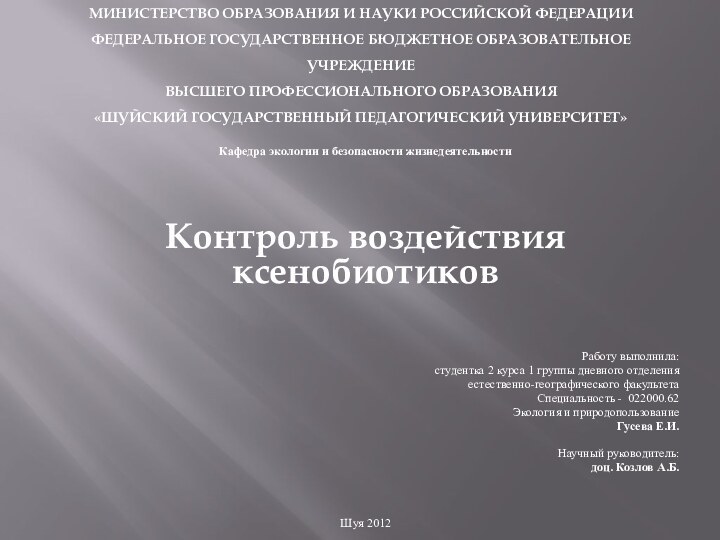 МИНИСТЕРСТВО ОБРАЗОВАНИЯ И НАУКИ РОССИЙСКОЙ ФЕДЕРАЦИИ
ФЕДЕРАЛЬНОЕ ГОСУДАРСТВЕННОЕ БЮДЖЕТНОЕ ОБРАЗОВАТЕЛЬНОЕ УЧРЕЖДЕНИЕ
ВЫСШЕГО ПРОФЕССИОНАЛЬНОГО ОБРАЗОВАНИЯ
«ШУЙСКИЙ ГОСУДАРСТВЕННЫЙ ПЕДАГОГИЧЕСКИЙ УНИВЕРСИТЕТ»

Кафедра экологии и безопасности жизнедеятельности

Контроль воздействия ксенобиотиков

Работу выполнила:
студентка 2 курса 1 группы дневного отделения
естественно-географического факультета
Специальность - 022000.62
Экология и природопользование
Гусева Е.И.

Научный руководитель:
доц. Козлов А.Б.

Шуя 2012